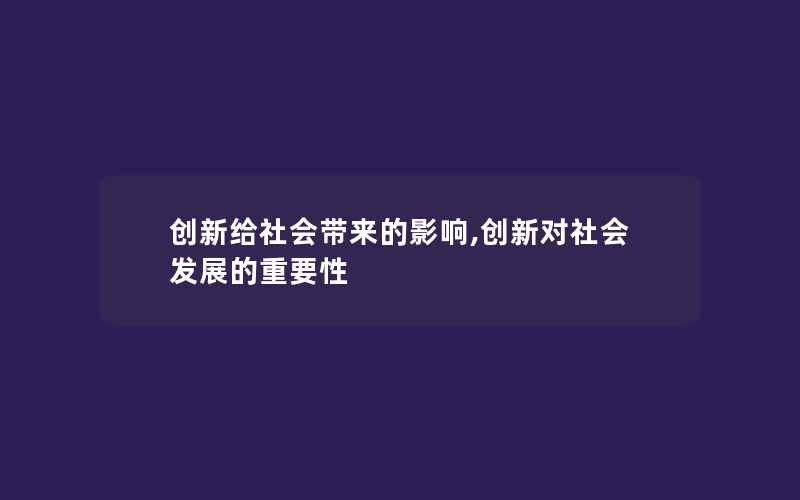 创新给社会带来的影响,创新对社会发展的重要性